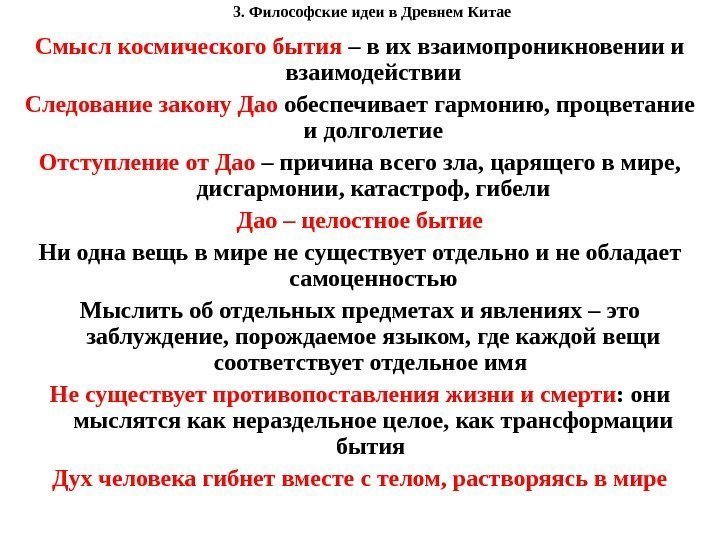 3. Философские идеи в Древнем Китае

Смысл космического бытия – в их взаимопроникновении и взаимодействии

Следование закону Дао обеспечивает гармонию, процветание и долголетие

Отступление от Дао – причина всего зла, царящего в мире, дисгармонии, катастроф, гибели

Дао – целостное бытие

Ни одна вещь в мире не существует отдельно и не обладает самоценностью

Мыслить об отдельных предметах и явлениях – это заблуждение, порождаемое языком, где каждой вещи соответствует отдельное имя

Не существует противопоставления жизни и смерти: они мыслятся как нераздельное целое, как трансформации бытия

Дух человека гибнет вместе с телом, растворяясь в мире